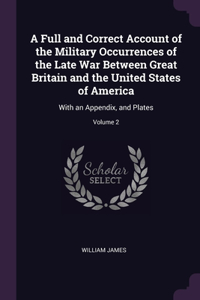 A Full and Correct Account of the Military Occurrences of the Late War Between Great Britain and the United States of America

With an Appendix, and Plates

Volume 2

Scholar SELECT

WILLIAM JAMES